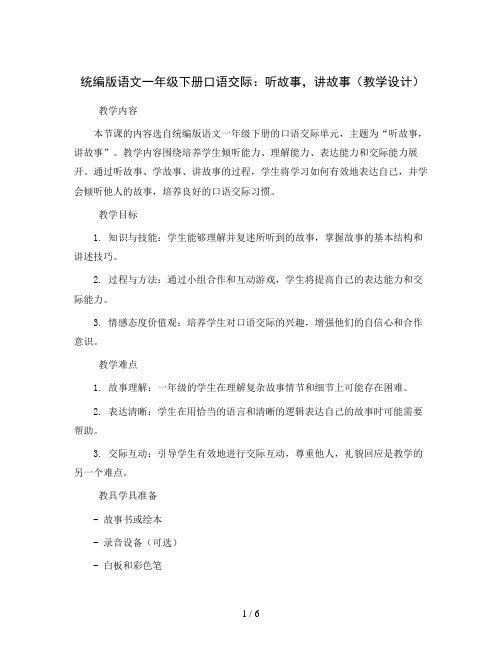 统编版语文一年级下册口语交际：听故事，讲故事（教学设计）

教学内容

本节课的内容选自统编版语文一年级下册的口语交际单元，主题为“听故事，讲故事”。教学内容围绕培养学生倾听能力、理解能力、表达能力和交际能力展开。通过听故事、学故事、讲故事的过程，学生将学习如何有效地表达自己，并学会倾听他人的故事，培养良好的口语交际习惯。

教学目标

1. 知识与技能：学生能够理解并复述所听到的故事，掌握故事的基本结构和讲述技巧。

2. 过程与方法：通过小组合作和互动游戏，学生将提高自己的表达能力和交际能力。

3. 情感态度价值观：培养学生对口语交际的兴趣，增强他们的自信心和合作意识。

教学难点

1. 故事理解：一年级的学生在理解复杂故事情节和细节上可能存在困难。

2. 表达清晰：学生在用恰当的语言和清晰的逻辑表达自己的故事时可能需要帮助。

3. 交际互动：引导学生有效地进行交际互动，尊重他人，礼貌回应是教学的另一个难点。

教具学具准备

- 故事书或绘本

- 录音设备（可选）

- 白板和彩色笔

1 / 6